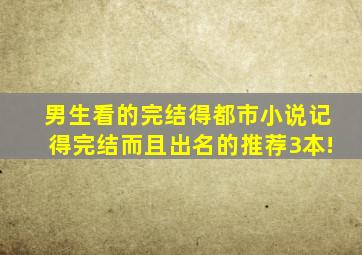 男生看的完结得都市小说记得完结而且出名的推荐3本!